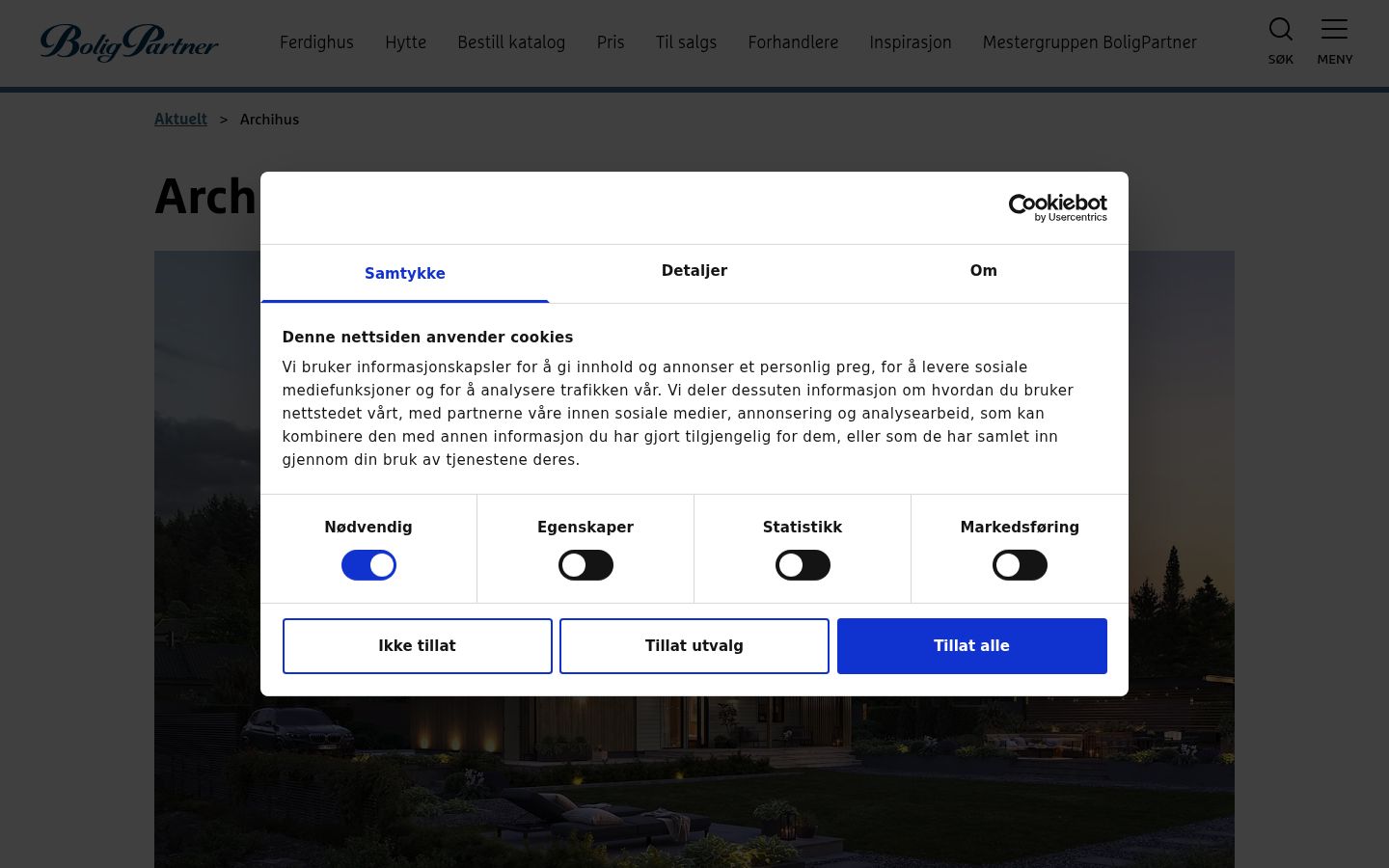 BoligPartner

Ferdighus Hytte Bestill katalog Pris Til salgs Forhandlere Inspirasjon Mestergruppen BoligPartner

SØK MENY

Aktuelt > Archihus

Arch

Cookiebot by Usercentrics

Samtykke Detaljer Om

Denne nettsiden anvender cookies

Vi bruker informasjonskapsler for å gi innhold og annonser et personlig preg, for å levere sosiale mediefunksjoner og for å analysere trafikken vår. Vi deler dessuten informasjon om hvordan du bruker nettstedet vårt, med partnerne våre innen sosiale medier, annonsering og analysearbeid, som kan kombinere den med annen informasjon du har gjort tilgjengelig for dem, eller som de har samlet inn gjennom din bruk av tjenestene deres.

Nødvendig Egenskaper Statistikk Markedsføring

Ikke tillat Tillat utvalg Tillat alle